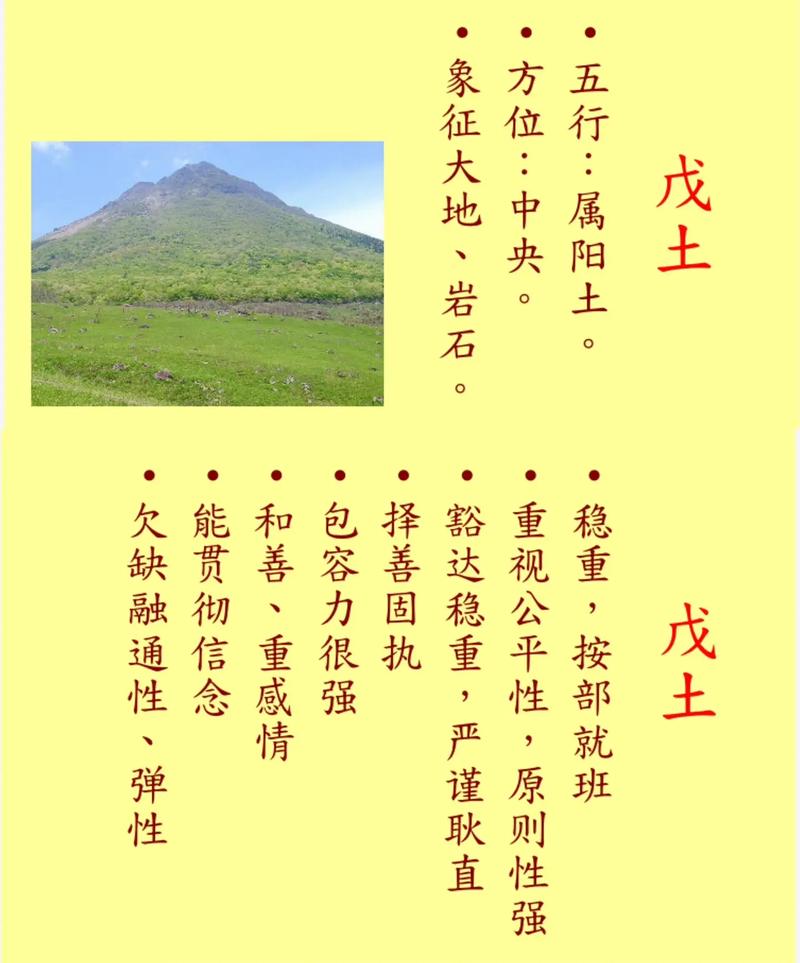 戊土

• 五行：属阳土。
• 方位：中央。
• 象征大地、岩石。

戊土

• 稳重，按部就班
• 重视公平性，原则性强
• 豁达稳重，严谨耿直
• 择善固执
• 包容力很强
• 和善、重感情
• 能贯彻信念
• 欠缺融通性、弹性